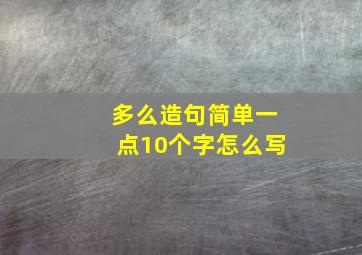 多么造句简单一点10个字怎么写